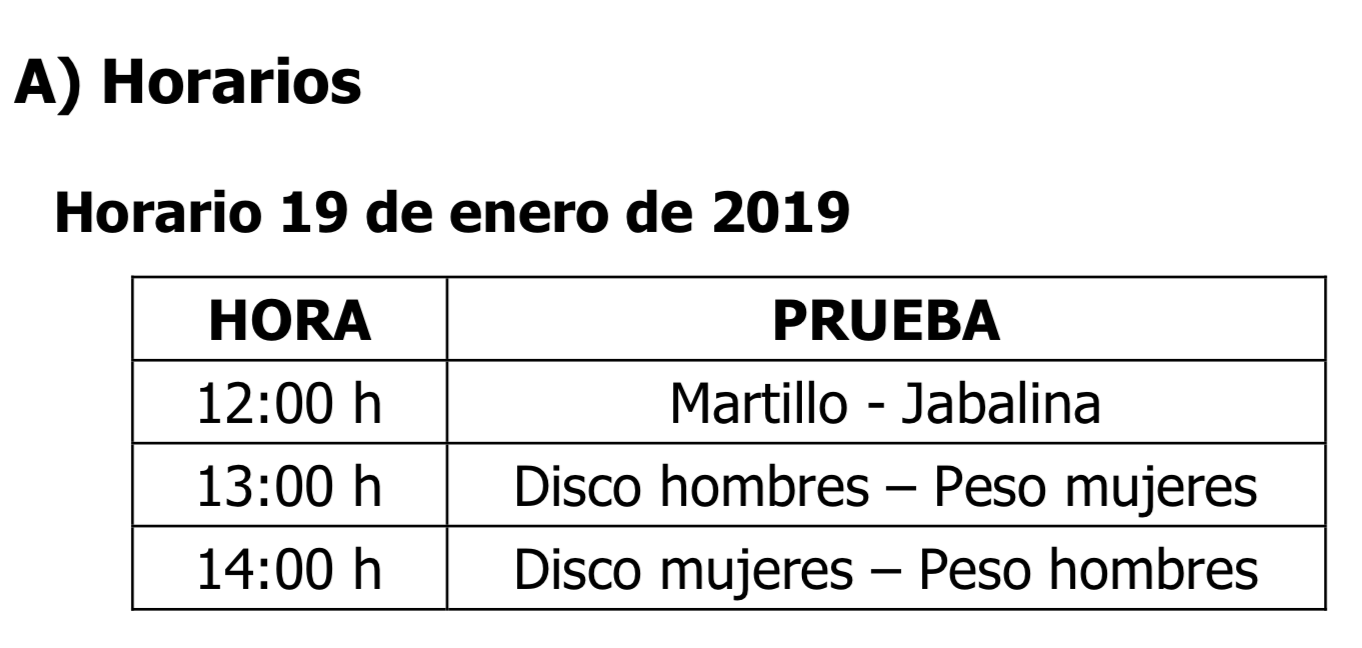 A) Horarios

Horario 19 de enero de 2019

| HORA | PRUEBA |
|---|---|
| 12:00 h | Martillo - Jabalina |
| 13:00 h | Disco hombres – Peso mujeres |
| 14:00 h | Disco mujeres – Peso hombres |